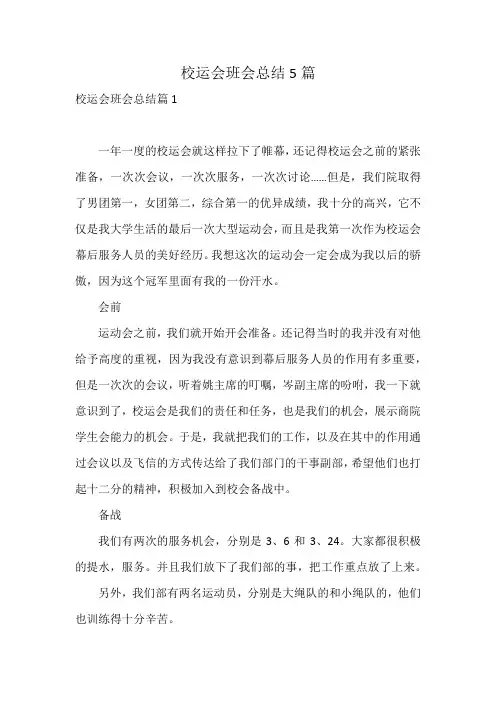 校运会班会总结5篇

校运会班会总结篇1

一年一度的校运会就这样拉下了帷幕，还记得校运会之前的紧张准备，一次次会议，一次次服务，一次次讨论……但是，我们院取得了男团第一，女团第二，综合第一的优异成绩，我十分的高兴，它不仅是我大学生活的最后一次大型运动会，而且是我第一次作为校运会幕后服务人员的美好经历。我想这次的运动会一定会成为我以后的骄傲，因为这个冠军里面有我的一份汗水。

会前

运动会之前，我们就开始开会准备。还记得当时的我并没有对他给予高度的重视，因为我没有意识到幕后服务人员的作用有多重要，但是一次次的会议，听着姚主席的叮嘱，岑副主席的吩咐，我一下就意识到了，校运会是我们的责任和任务，也是我们的机会，展示商院学生会能力的机会。于是，我就把我们的工作，以及在其中的作用通过会议以及飞信的方式传达给了我们部门的干事副部，希望他们也打起十二分的精神，积极加入到校会备战中。

备战

我们有两次的服务机会，分别是3、6和3、24。大家都很积极的提水，服务。并且我们放下了我们部的事，把工作重点放了上来。

另外，我们部有两名运动员，分别是大绳队的和小绳队的，他们也训练得十分辛苦。